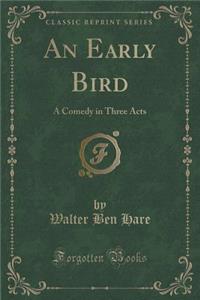 CLASSIC REPRINT SERIES

AN EARLY BIRD

A Comedy in Three Acts

F

by
Walter Ben Hare

Forgotten Books